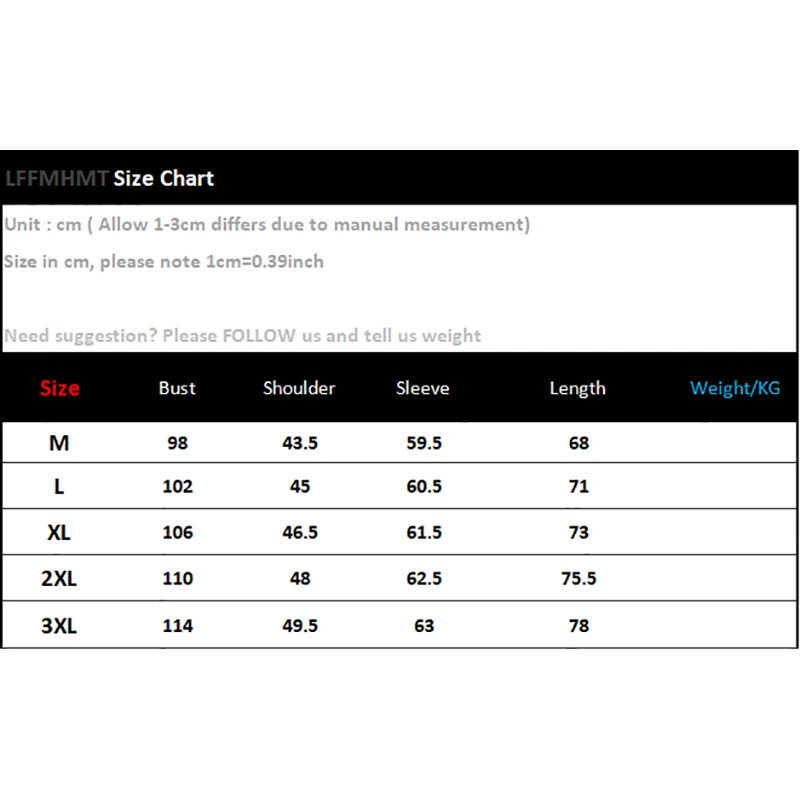 LFFMHMT Size Chart

Unit : cm ( Allow 1-3cm differs due to manual measurement)

Size in cm, please note 1cm=0.39inch

Need suggestion? Please FOLLOW us and tell us weight

| Size | Bust | Shoulder | Sleeve | Length | Weight/KG |
|---|---|---|---|---|---|
| M | 98 | 43.5 | 59.5 | 68 | |
| L | 102 | 45 | 60.5 | 71 | |
| XL | 106 | 46.5 | 61.5 | 73 | |
| 2XL | 110 | 48 | 62.5 | 75.5 | |
| 3XL | 114 | 49.5 | 63 | 78 | |